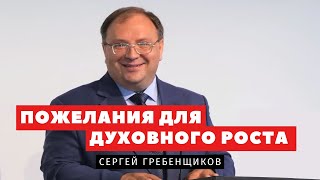 ПОЖЕЛАНИЯ ДЛЯ ДУХОВНОГО РОСТА

СЕРГЕЙ ГРЕБЕНЩИКОВ